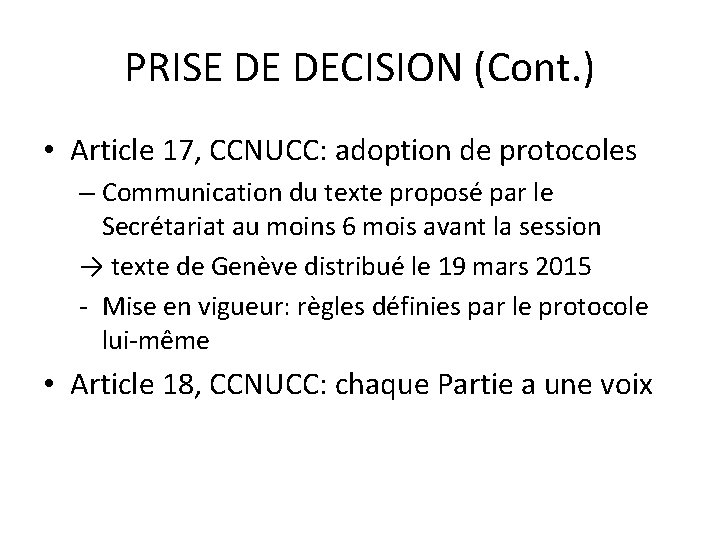 PRISE DE DECISION (Cont.)

• Article 17, CCNUCC: adoption de protocoles

– Communication du texte proposé par le Secrétariat au moins 6 mois avant la session

→ texte de Genève distribué le 19 mars 2015

- Mise en vigueur: règles définies par le protocole lui-même

• Article 18, CCNUCC: chaque Partie a une voix